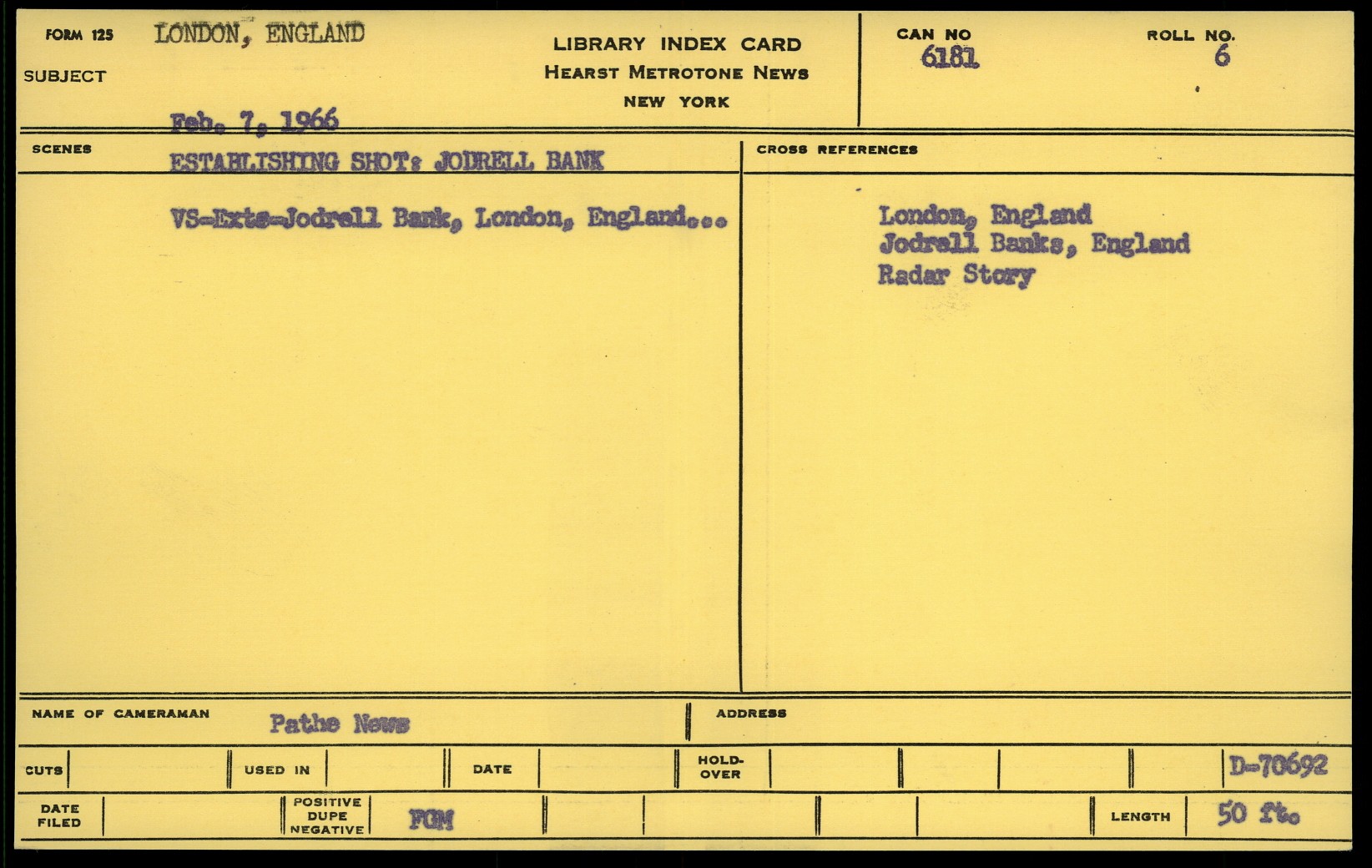 FORM 125 LONDON, ENGLAND

SUBJECT

LIBRARY INDEX CARD
HEARST METROTONE NEWS
NEW YORK

CAN NO
6181

ROLL NO.
6

Feb. 7, 1966

SCENES
ESTABLISHING SHOT: JODRELL BANK

VS-Exts-Jodrell Bank, London, England...

CROSS REFERENCES

London, England
Jodrell Banks, England
Radar Story

NAME OF CAMERAMAN Pathe News

ADDRESS

CUTS

USED IN

DATE

HOLD-OVER

D-70692

DATE FILED

POSITIVE DUPE NEGATIVE

FGM

LENGTH

50 ft.